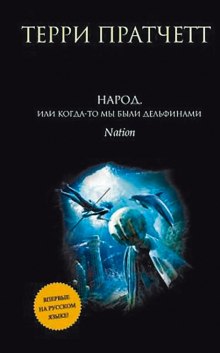 ТЕРРИ ПРАТЧЕТТ

НАРОД,
ИЛИ КОГДА-ТО МЫ БЫЛИ ДЕЛЬФИНАМИ

Nation

ВПЕРВЫЕ НА РУССКОМ ЯЗЫКЕ!